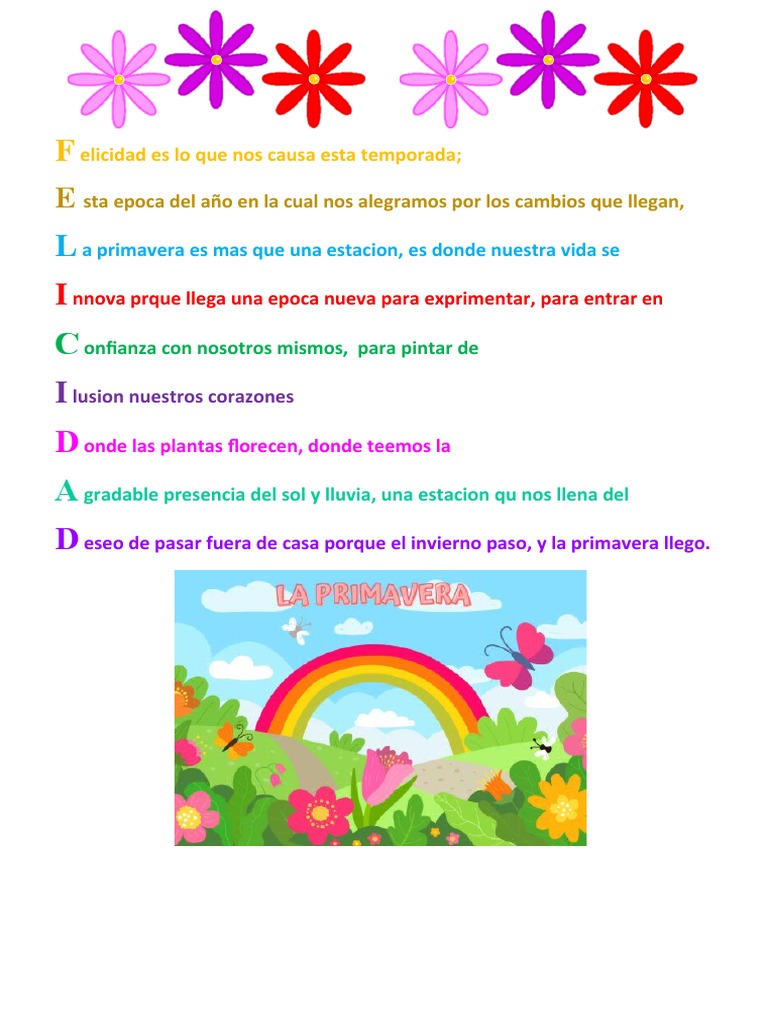 F elicidad es lo que nos causa esta temporada;

E sta epoca del año en la cual nos alegramos por los cambios que llegan,

L a primavera es mas que una estacion, es donde nuestra vida se

I nnova prque llega una epoca nueva para exprimentar, para entrar en

C onfianza con nosotros mismos, para pintar de

I lusion nuestros corazones

D onde las plantas florecen, donde teemos la

A gradable presencia del sol y lluvia, una estacion qu nos llena del

D eseo de pasar fuera de casa porque el invierno paso, y la primavera llego.

LA PRIMAVERA